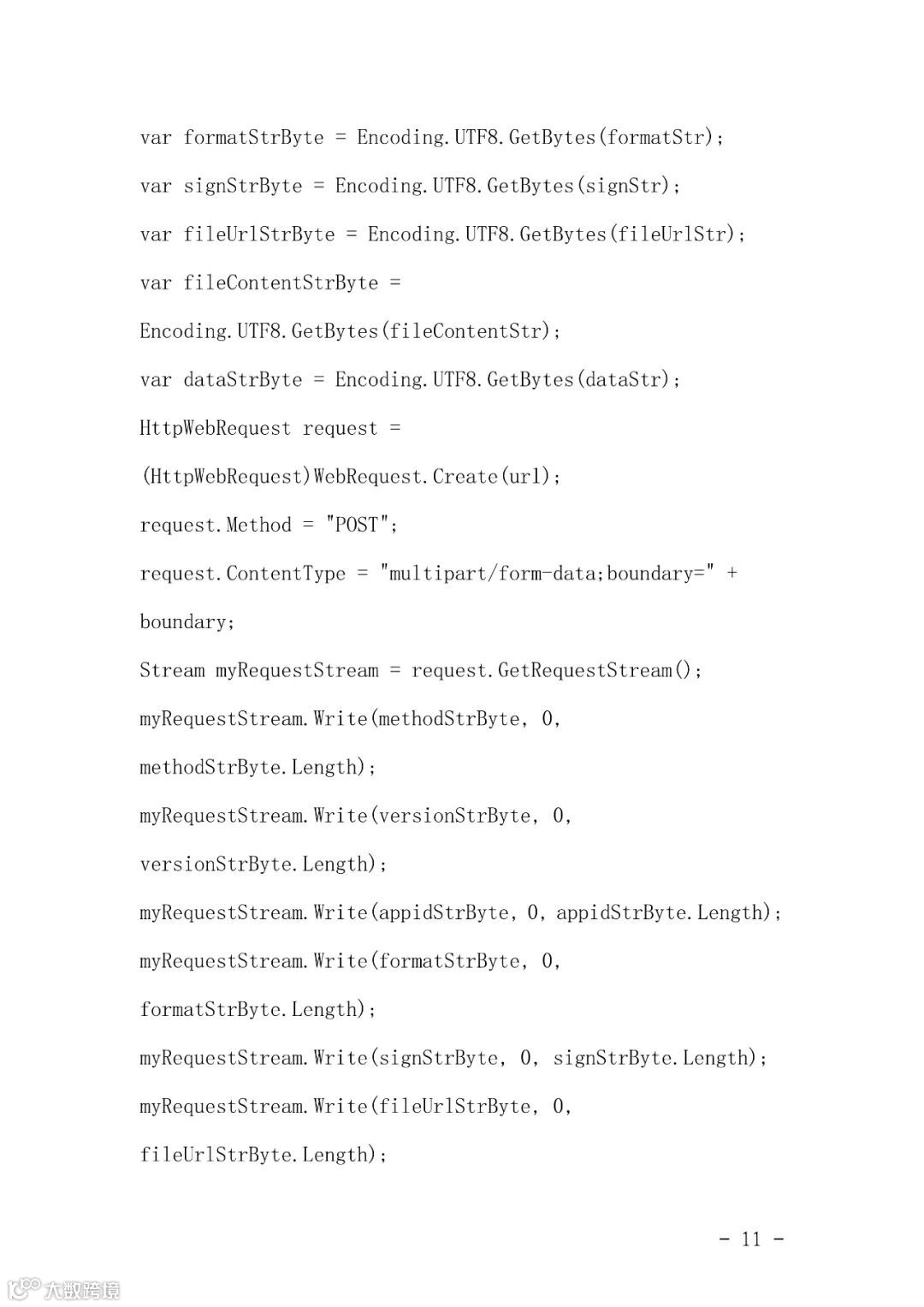 var formatStrByte = Encoding.UTF8.GetBytes(formatStr);

var signStrByte = Encoding.UTF8.GetBytes(signStr);

var fileUrlStrByte = Encoding.UTF8.GetBytes(fileUrlStr);

var fileContentStrByte =

Encoding.UTF8.GetBytes(fileContentStr);

var dataStrByte = Encoding.UTF8.GetBytes(dataStr);

HttpWebRequest request =

(HttpWebRequest)WebRequest.Create(url);

request.Method = "POST";

request.ContentType = "multipart/form-data;boundary=" +

boundary;

Stream myRequestStream = request.GetRequestStream();

myRequestStream.Write(methodStrByte, 0,

methodStrByte.Length);

myRequestStream.Write(versionStrByte, 0,

versionStrByte.Length);

myRequestStream.Write(appidStrByte, 0, appidStrByte.Length);

myRequestStream.Write(formatStrByte, 0,

formatStrByte.Length);

myRequestStream.Write(signStrByte, 0, signStrByte.Length);

myRequestStream.Write(fileUrlStrByte, 0,

fileUrlStrByte.Length);

- 11 -

大数跨境